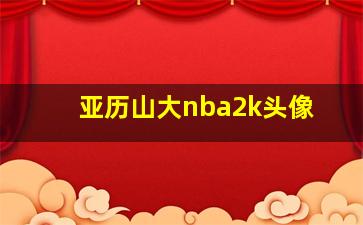 亚历山大nba2k头像